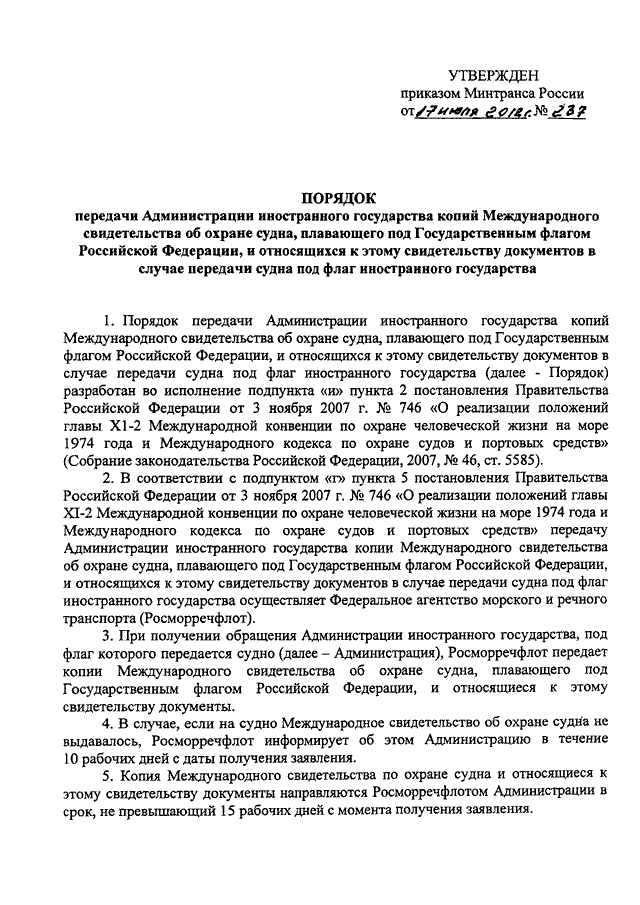 УТВЕРЖДЕН
приказом Минтранса России
от 17 июля 2012 г. № 237

ПОРЯДОК
передачи Администрации иностранного государства копий Международного свидетельства об охране судна, плавающего под Государственным флагом Российской Федерации, и относящихся к этому свидетельству документов в случае передачи судна под флаг иностранного государства

1. Порядок передачи Администрации иностранного государства копий Международного свидетельства об охране судна, плавающего под Государственным флагом Российской Федерации, и относящихся к этому свидетельству документов в случае передачи судна под флаг иностранного государства (далее - Порядок) разработан во исполнение подпункта «и» пункта 2 постановления Правительства Российской Федерации от 3 ноября 2007 г. № 746 «О реализации положений главы XI-2 Международной конвенции по охране человеческой жизни на море 1974 года и Международного кодекса по охране судов и портовых средств» (Собрание законодательства Российской Федерации, 2007, № 46, ст. 5585).

2. В соответствии с подпунктом «г» пункта 5 постановления Правительства Российской Федерации от 3 ноября 2007 г. № 746 «О реализации положений главы XI-2 Международной конвенции по охране человеческой жизни на море 1974 года и Международного кодекса по охране судов и портовых средств» передачу Администрации иностранного государства копии Международного свидетельства об охране судна, плавающего под Государственным флагом Российской Федерации, и относящихся к этому свидетельству документов в случае передачи судна под флаг иностранного государства осуществляет Федеральное агентство морского и речного транспорта (Росморречфлот).

3. При получении обращения Администрации иностранного государства, под флаг которого передается судно (далее – Администрация), Росморречфлот передает копии Международного свидетельства об охране судна, плавающего под Государственным флагом Российской Федерации, и относящиеся к этому свидетельству документы.

4. В случае, если на судно Международное свидетельство об охране судна не выдавалось, Росморречфлот информирует об этом Администрацию в течение 10 рабочих дней с даты получения заявления.

5. Копия Международного свидетельства по охране судна и относящиеся к этому свидетельству документы направляются Росморречфлотом Администрации в срок, не превышающий 15 рабочих дней с момента получения заявления.